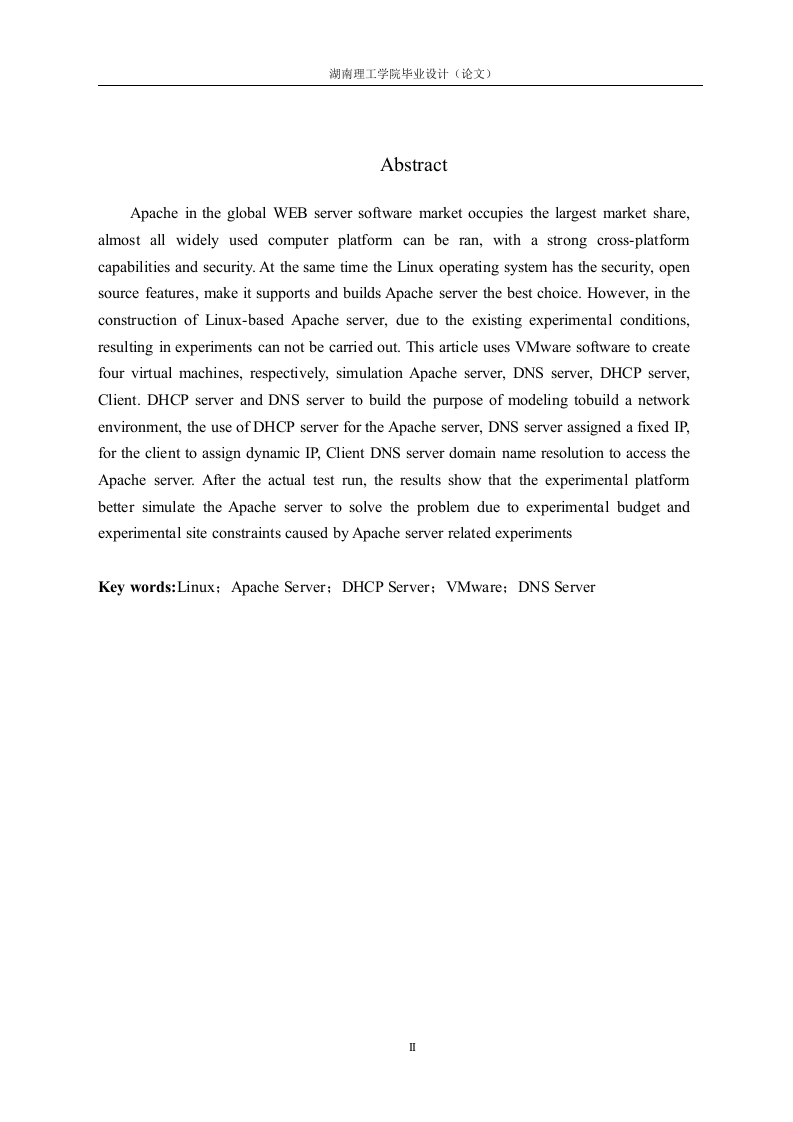 湖南理工学院毕业设计（论文）

Abstract

Apache in the global WEB server software market occupies the largest market share, almost all widely used computer platform can be ran, with a strong cross-platform capabilities and security. At the same time the Linux operating system has the security, open source features, make it supports and builds Apache server the best choice. However, in the construction of Linux-based Apache server, due to the existing experimental conditions, resulting in experiments can not be carried out. This article uses VMware software to create four virtual machines, respectively, simulation Apache server, DNS server, DHCP server, Client. DHCP server and DNS server to build the purpose of modeling tobuild a network environment, the use of DHCP server for the Apache server, DNS server assigned a fixed IP, for the client to assign dynamic IP, Client DNS server domain name resolution to access the Apache server. After the actual test run, the results show that the experimental platform better simulate the Apache server to solve the problem due to experimental budget and experimental site constraints caused by Apache server related experiments

Key words:Linux；Apache Server；DHCP Server；VMware；DNS Server

II